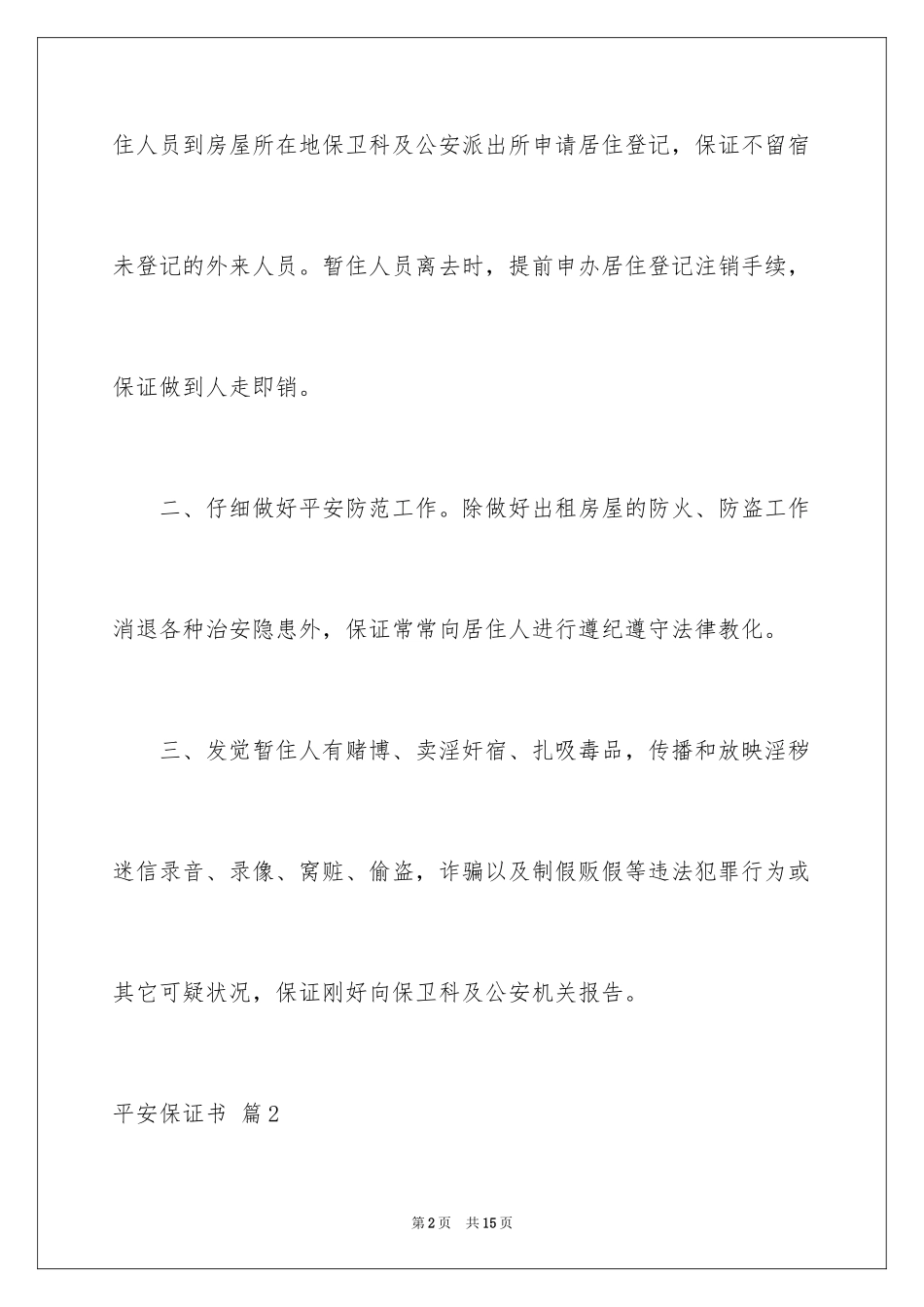 住人员到房屋所在地保卫科及公安派出所申请居住登记，保证不留宿未登记的外来人员。暂住人员离去时，提前申办居住登记注销手续，保证做到人走即销。

二、仔细做好平安防范工作。除做好出租房屋的防火、防盗工作消退各种治安隐患外，保证常常向居住人进行遵纪遵守法律教化。

三、发觉暂住人有赌博、卖淫奸宿、扎吸毒品，传播和放映淫秽迷信录音、录像、窝赃、偷盗，诈骗以及制假贩假等违法犯罪行为或其它可疑状况，保证刚好向保卫科及公安机关报告。

平安保证书 篇2

第2页 共15页